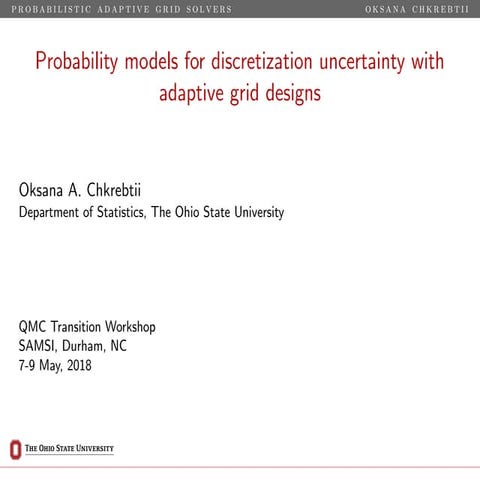 PROBABILISTIC ADAPTIVE GRID SOLVERS OKSANA CHKREBTII

Probability models for discretization uncertainty with adaptive grid designs

Oksana A. Chkrebtii
Department of Statistics, The Ohio State University

QMC Transition Workshop
SAMSI, Durham, NC
7-9 May, 2018

THE OHIO STATE UNIVERSITY